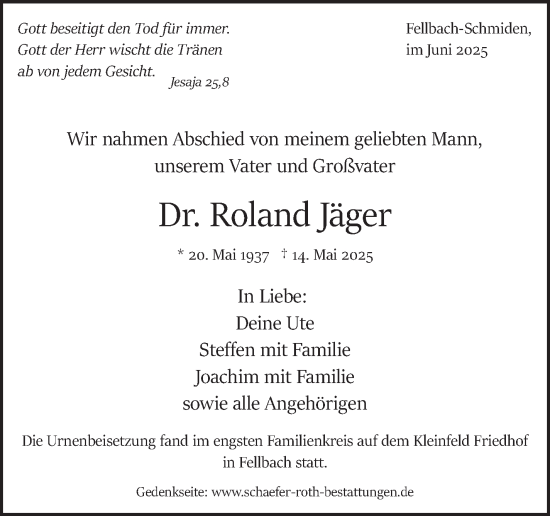 Gott beseitigt den Tod für immer.
Gott der Herr wischt die Tränen
ab von jedem Gesicht.
Jesaja 25,8

Fellbach-Schmiden,
im Juni 2025

Wir nahmen Abschied von meinem geliebten Mann,
unserem Vater und Großvater

Dr. Roland Jäger

* 20. Mai 1937 † 14. Mai 2025

In Liebe:
Deine Ute
Steffen mit Familie
Joachim mit Familie
sowie alle Angehörigen

Die Urnenbeisetzung fand im engsten Familienkreis auf dem Kleinfeld Friedhof in Fellbach statt.

Gedenkseite: www.schaefer-roth-bestattungen.de